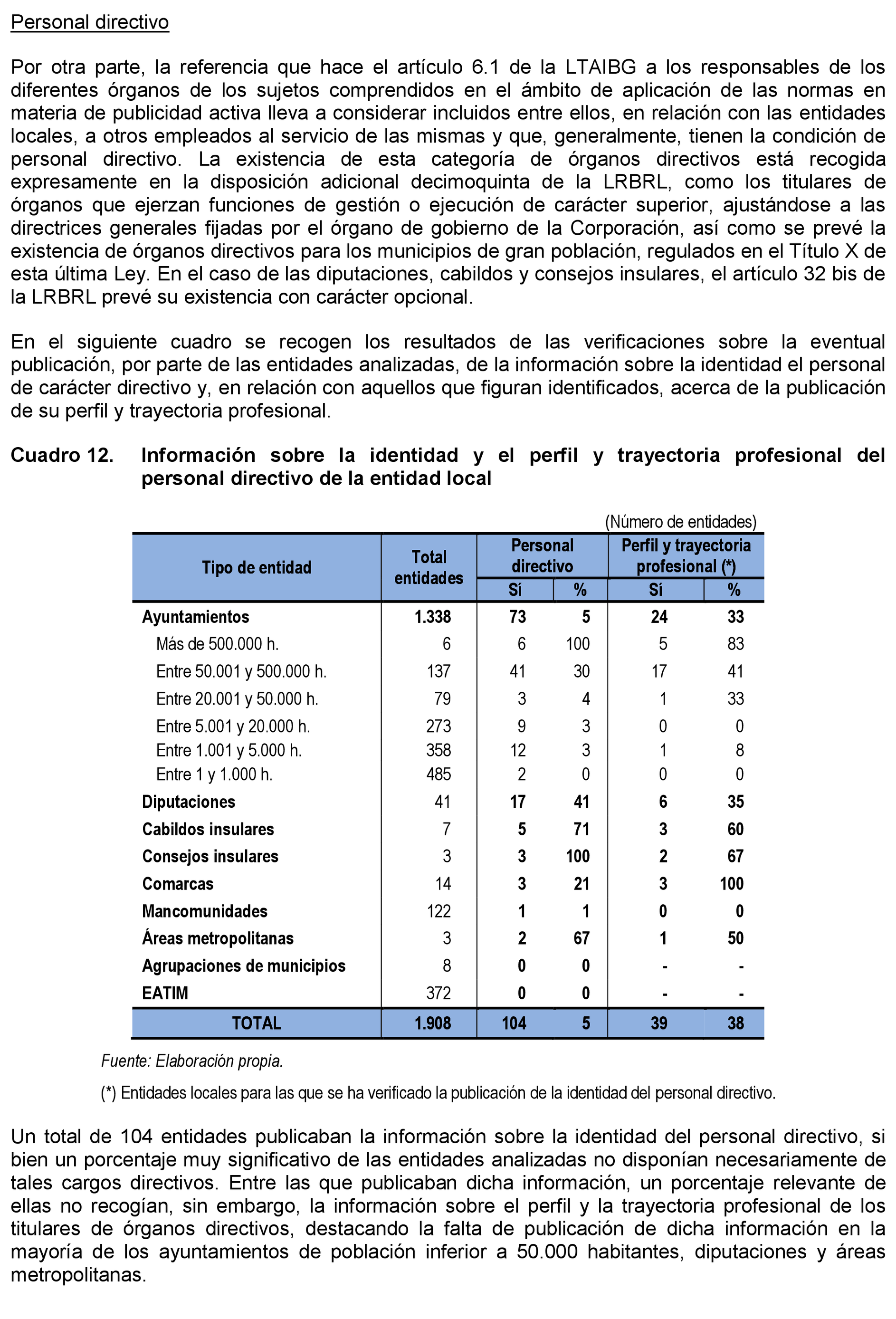 Personal directivo

Por otra parte, la referencia que hace el artículo 6.1 de la LTAIBG a los responsables de los diferentes órganos de los sujetos comprendidos en el ámbito de aplicación de las normas en materia de publicidad activa lleva a considerar incluidos entre ellos, en relación con las entidades locales, a otros empleados al servicio de las mismas y que, generalmente, tienen la condición de personal directivo. La existencia de esta categoría de órganos directivos está recogida expresamente en la disposición adicional decimoquinta de la LRBRL, como los titulares de órganos que ejerzan funciones de gestión o ejecución de carácter superior, ajustándose a las directrices generales fijadas por el órgano de gobierno de la Corporación, así como se prevé la existencia de órganos directivos para los municipios de gran población, regulados en el Título X de esta última Ley. En el caso de las diputaciones, cabildos y consejos insulares, el artículo 32 bis de la LRBRL prevé su existencia con carácter opcional.

En el siguiente cuadro se recogen los resultados de las verificaciones sobre la eventual publicación, por parte de las entidades analizadas, de la información sobre la identidad el personal de carácter directivo y, en relación con aquellos que figuran identificados, acerca de la publicación de su perfil y trayectoria profesional.

Cuadro 12. Información sobre la identidad y el perfil y trayectoria profesional del personal directivo de la entidad local

(Número de entidades)

| Tipo de entidad | Total entidades | Personal directivo Sí | Personal directivo % | Perfil y trayectoria profesional (*) Sí | Perfil y trayectoria profesional (*) % |
|---|---|---|---|---|---|
| Ayuntamientos | 1.338 | 73 | 5 | 24 | 33 |
| Más de 500.000 h. | 6 | 6 | 100 | 5 | 83 |
| Entre 50.001 y 500.000 h. | 137 | 41 | 30 | 17 | 41 |
| Entre 20.001 y 50.000 h. | 79 | 3 | 4 | 1 | 33 |
| Entre 5.001 y 20.000 h. | 273 | 9 | 3 | 0 | 0 |
| Entre 1.001 y 5.000 h. | 358 | 12 | 3 | 1 | 8 |
| Entre 1 y 1.000 h. | 485 | 2 | 0 | 0 | 0 |
| Diputaciones | 41 | 17 | 41 | 6 | 35 |
| Cabildos insulares | 7 | 5 | 71 | 3 | 60 |
| Consejos insulares | 3 | 3 | 100 | 2 | 67 |
| Comarcas | 14 | 3 | 21 | 3 | 100 |
| Mancomunidades | 122 | 1 | 1 | 0 | 0 |
| Áreas metropolitanas | 3 | 2 | 67 | 1 | 50 |
| Agrupaciones de municipios | 8 | 0 | 0 | - | - |
| EATIM | 372 | 0 | 0 | - | - |
| TOTAL | 1.908 | 104 | 5 | 39 | 38 |

Fuente: Elaboración propia.

(*) Entidades locales para las que se ha verificado la publicación de la identidad del personal directivo.

Un total de 104 entidades publicaban la información sobre la identidad del personal directivo, si bien un porcentaje muy significativo de las entidades analizadas no disponían necesariamente de tales cargos directivos. Entre las que publicaban dicha información, un porcentaje relevante de ellas no recogían, sin embargo, la información sobre el perfil y la trayectoria profesional de los titulares de órganos directivos, destacando la falta de publicación de dicha información en la mayoría de los ayuntamientos de población inferior a 50.000 habitantes, diputaciones y áreas metropolitanas.